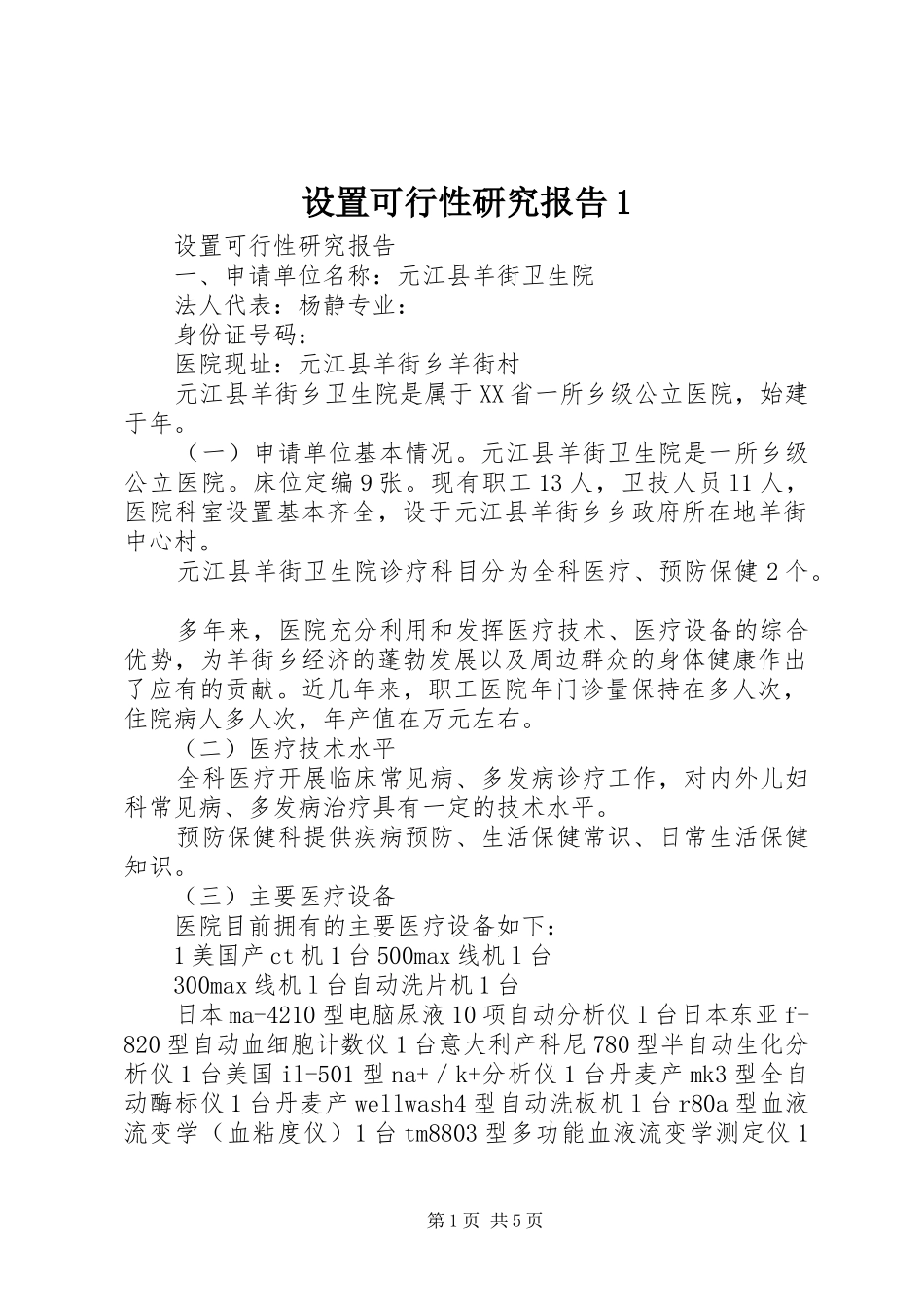 设置可行性研究报告1

设置可行性研究报告

一、申请单位名称：元江县羊街卫生院

法人代表：杨静专业：

身份证号码：

医院现址：元江县羊街乡羊街村

元江县羊街乡卫生院是属于XX省一所乡级公立医院，始建于年。

（一）申请单位基本情况。元江县羊街卫生院是一所乡级公立医院。床位定编9张。现有职工13人，卫技人员11人，医院科室设置基本齐全，设于元江县羊街乡乡政府所在地羊街中心村。

元江县羊街卫生院诊疗科目分为全科医疗、预防保健2个。

多年来，医院充分利用和发挥医疗技术、医疗设备的综合优势，为羊街乡经济的蓬勃发展以及周边群众的身体健康作出了应有的贡献。近几年来，职工医院年门诊量保持在多人次，住院病人多人次，年产值在万元左右。

（二）医疗技术水平

全科医疗开展临床常见病、多发病诊疗工作，对内外儿妇科常见病、多发病治疗具有一定的技术水平。

预防保健科提供疾病预防、生活保健常识、日常生活保健知识。

（三）主要医疗设备

医院目前拥有的主要医疗设备如下：

1美国产ct机1台500max线机1台

300max线机1台自动洗片机1台

日本ma-4210型电脑尿液10项自动分析仪1台日本东亚f-820型自动血细胞计数仪1台意大利产科尼780型半自动生化分析仪1台美国il-501型na+／k+分析仪1台丹麦产mk3型全自动酶标仪1台丹麦产wellwash4型自动洗板机1台r80a型血液流变学（血粘度仪）1台tm8803型多功能血液流变学测定仪1

第1页 共5页